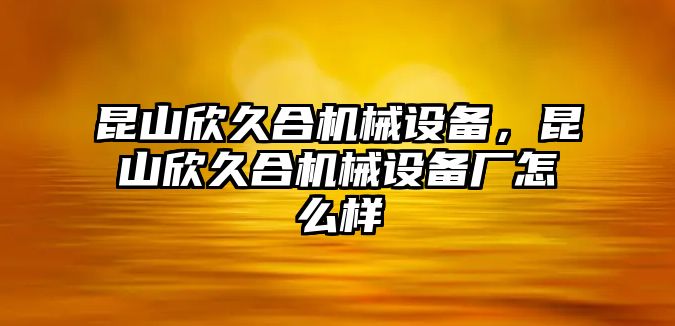 昆山欣久合机械设备，昆山欣久合机械设备厂怎么样